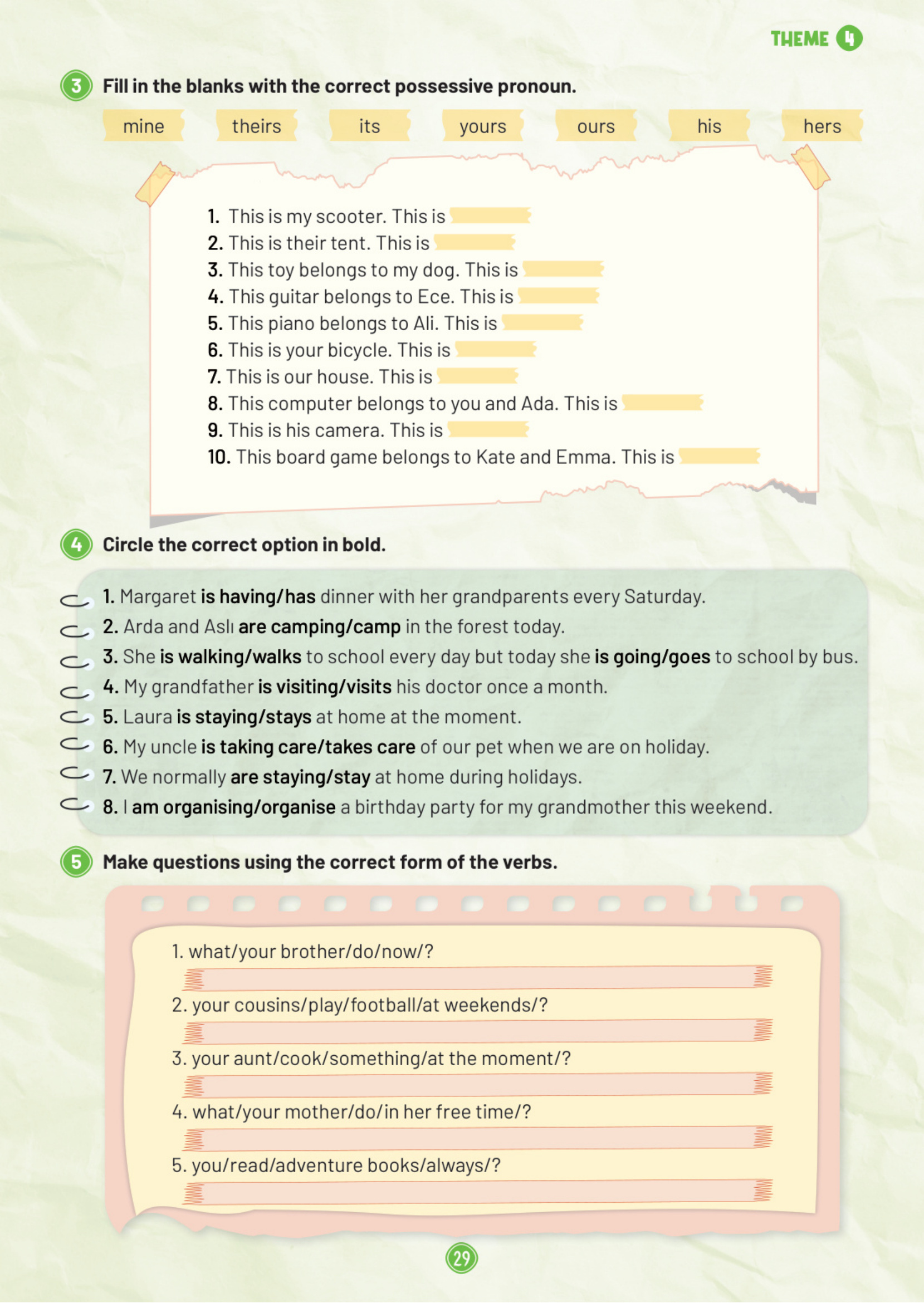 THEME 4

3 Fill in the blanks with the correct possessive pronoun.

mine theirs its yours ours his hers

1. This is my scooter. This is ____
2. This is their tent. This is ____
3. This toy belongs to my dog. This is ____
4. This guitar belongs to Ece. This is ____
5. This piano belongs to Ali. This is ____
6. This is your bicycle. This is ____
7. This is our house. This is ____
8. This computer belongs to you and Ada. This is ____
9. This is his camera. This is ____
10. This board game belongs to Kate and Emma. This is ____

4 Circle the correct option in bold.

1. Margaret is having/has dinner with her grandparents every Saturday.
2. Arda and Aslı are camping/camp in the forest today.
3. She is walking/walks to school every day but today she is going/goes to school by bus.
4. My grandfather is visiting/visits his doctor once a month.
5. Laura is staying/stays at home at the moment.
6. My uncle is taking care/takes care of our pet when we are on holiday.
7. We normally are staying/stay at home during holidays.
8. I am organising/organise a birthday party for my grandmother this weekend.

5 Make questions using the correct form of the verbs.

1. what/your brother/do/now/?
____
2. your cousins/play/football/at weekends/?
____
3. your aunt/cook/something/at the moment/?
____
4. what/your mother/do/in her free time/?
____
5. you/read/adventure books/always/?
____

29